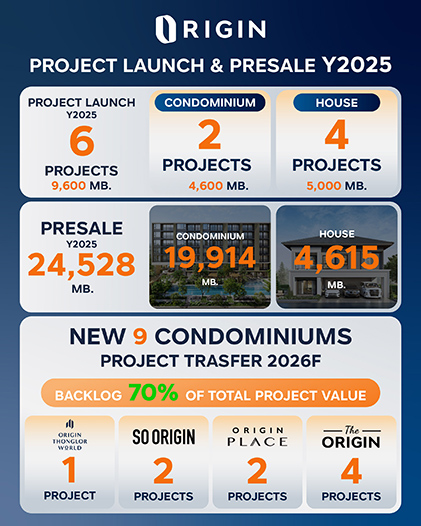 ORIGIN

PROJECT LAUNCH & PRESALE Y2025

PROJECT LAUNCH Y2025
6
PROJECTS
9,600 MB.

CONDOMINIUM
2
PROJECTS
4,600 MB.

HOUSE
4
PROJECTS
5,000 MB.

PRESALE Y2025
24,528
MB.

CONDOMINIUM
19,914
MB.

HOUSE
4,615
MB.

NEW 9 CONDOMINIUMS
PROJECT TRASFER 2026F

BACKLOG 70% OF TOTAL PROJECT VALUE

ORIGIN THONGLOR WORLD
1
PROJECT

SO ORIGIN
2
PROJECTS

ORIGIN PLACE
2
PROJECTS

The ORIGIN
4
PROJECTS